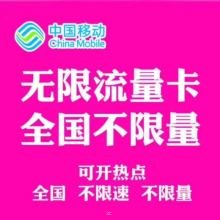 中国移动
China Mobile

无限流量卡
全国不限量

可开热点
全国 不限速 不限量